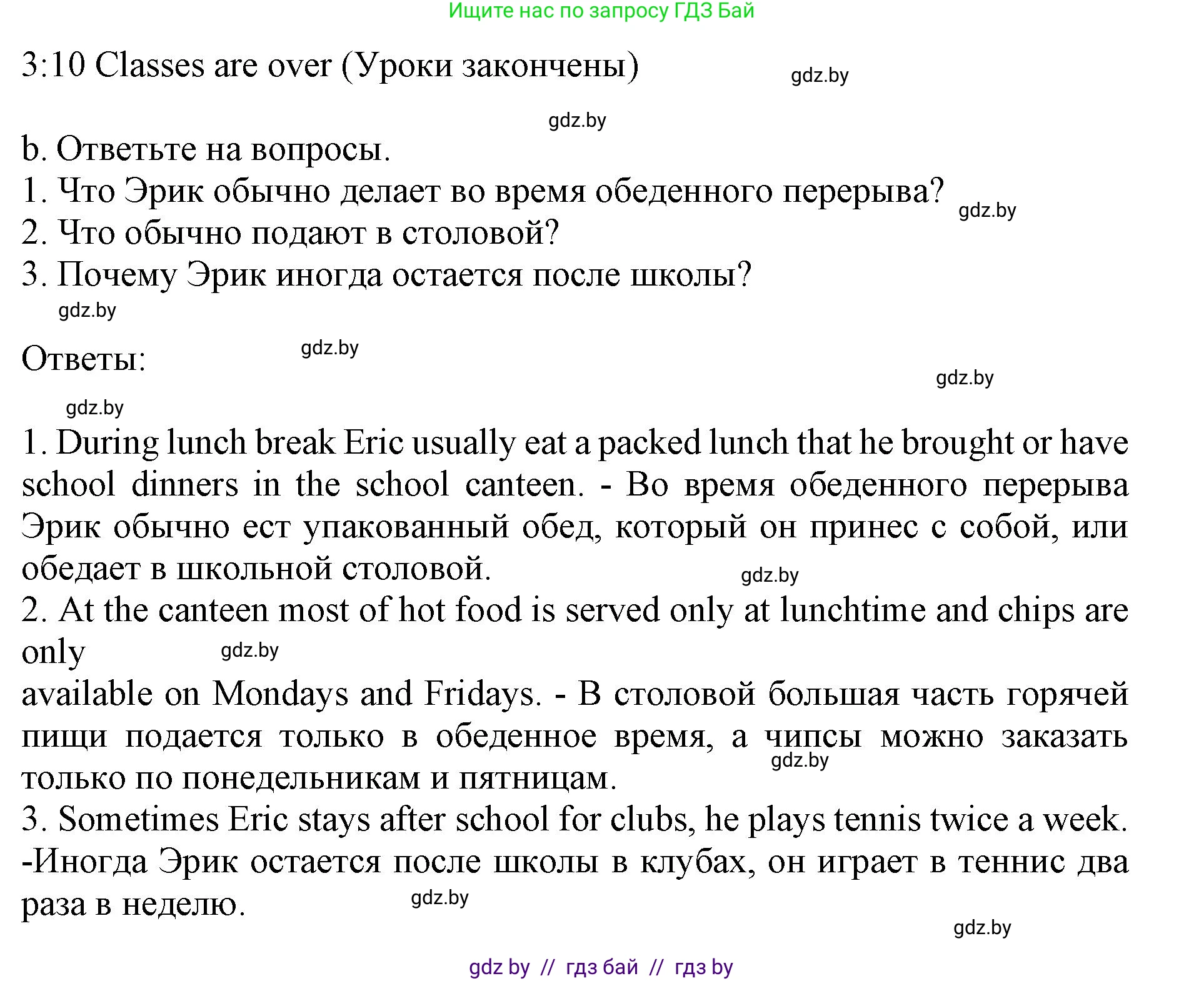 Ищите нас по запросу ГДЗ Бай

3:10 Classes are over (Уроки закончены)

gdz.by

gdz.by

b. Ответьте на вопросы.
1. Что Эрик обычно делает во время обеденного перерыва?
2. Что обычно подают в столовой?
3. Почему Эрик иногда остается после школы?

gdz.by

gdz.by

gdz.by

Ответы:

gdz.by

gdz.by

1. During lunch break Eric usually eat a packed lunch that he brought or have school dinners in the school canteen. - Во время обеденного перерыва Эрик обычно ест упакованный обед, который он принес с собой, или обедает в школьной столовой.

gdz.by

2. At the canteen most of hot food is served only at lunchtime and chips are only

gdz.by

available on Mondays and Fridays. - В столовой большая часть горячей пищи подается только в обеденное время, а чипсы можно заказать только по понедельникам и пятницам.

gdz.by

3. Sometimes Eric stays after school for clubs, he plays tennis twice a week. -Иногда Эрик остается после школы в клубах, он играет в теннис два раза в неделю.

gdz.by

gdz.by

gdz by // гдз бай // гдз by